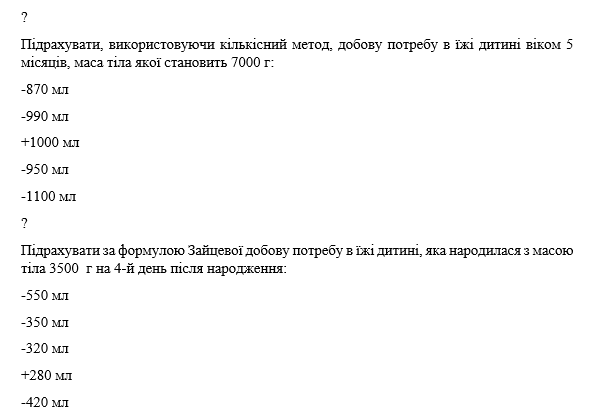 ?

Підрахувати, використовуючи кількісний метод, добову потребу в їжі дитині віком 5 місяців, маса тіла якої становить 7000 г:

-870 мл

-990 мл

+1000 мл

-950 мл

-1100 мл

?

Підрахувати за формулою Зайцевої добову потребу в їжі дитині, яка народилася з масою тіла 3500 г на 4-й день після народження:

-550 мл

-350 мл

-320 мл

+280 мл

-420 мл